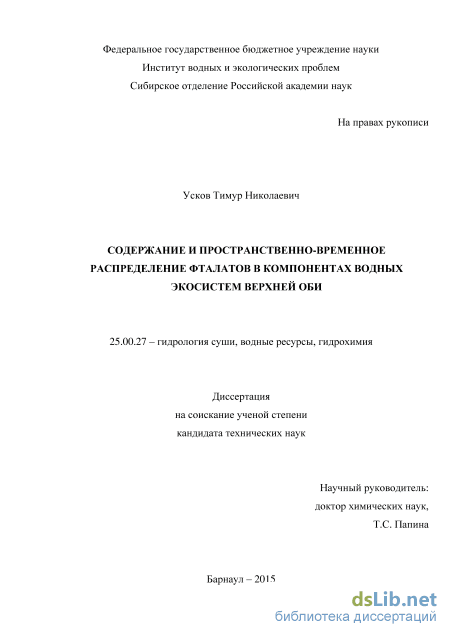 Федеральное государственное бюджетное учреждение науки
Институт водных и экологических проблем
Сибирское отделение Российской академии наук

На правах рукописи

Усков Тимур Николаевич

СОДЕРЖАНИЕ И ПРОСТРАНСТВЕННО-ВРЕМЕННОЕ РАСПРЕДЕЛЕНИЕ ФТАЛАТОВ В КОМПОНЕНТАХ ВОДНЫХ ЭКОСИСТЕМ ВЕРХНЕЙ ОБИ

25.00.27 – гидрология суши, водные ресурсы, гидрохимия

Диссертация
на соискание ученой степени
кандидата технических наук

Научный руководитель:
доктор химических наук,
Т.С. Папина

Барнаул – 2015

dsLib.net
библиотека диссертаций